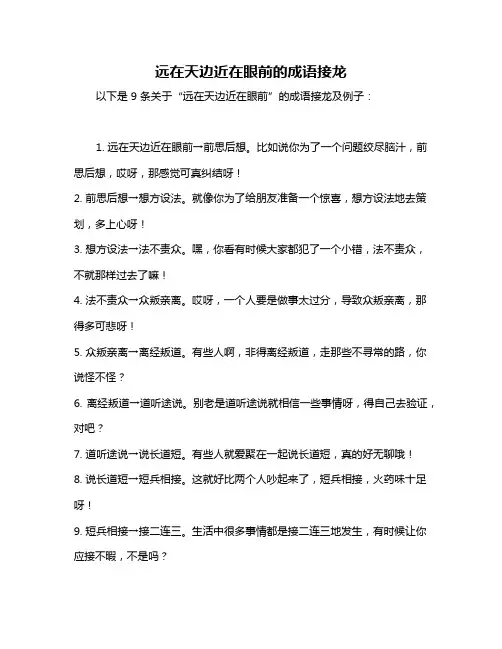 远在天边近在眼前的成语接龙

以下是 9 条关于“远在天边近在眼前”的成语接龙及例子：

1. 远在天边近在眼前→前思后想。比如说你为了一个问题绞尽脑汁，前思后想，哎呀，那感觉可真纠结呀！

2. 前思后想→想方设法。就像你为了给朋友准备一个惊喜，想方设法地去策划，多上心呀！

3. 想方设法→法不责众。嘿，你看有时候大家都犯了一个小错，法不责众，不就那样过去了嘛！

4. 法不责众→众叛亲离。哎呀，一个人要是做事太过分，导致众叛亲离，那得多可悲呀！

5. 众叛亲离→离经叛道。有些人啊，非得离经叛道，走那些不寻常的路，你说怪不怪？

6. 离经叛道→道听途说。别老是道听途说就相信一些事情呀，得自己去验证，对吧？

7. 道听途说→说长道短。有些人就爱聚在一起说长道短，真的好无聊哦！

8. 说长道短→短兵相接。这就好比两个人吵起来了，短兵相接，火药味十足呀！

9. 短兵相接→接二连三。生活中很多事情都是接二连三地发生，有时候让你应接不暇，不是吗？